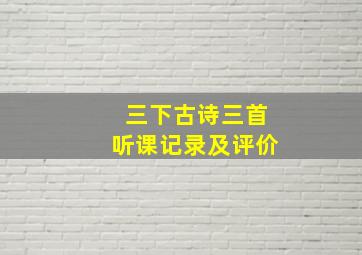 三下古诗三首
听课记录及评价